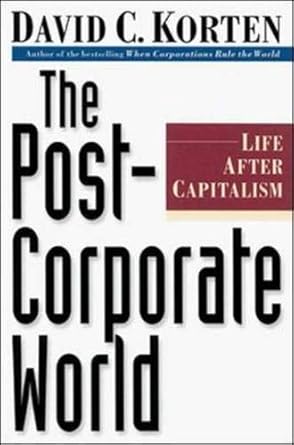 DAVID C. KORTEN

Author of the bestselling When Corporations Rule the World

The Post-Corporate World

LIFE AFTER CAPITALISM